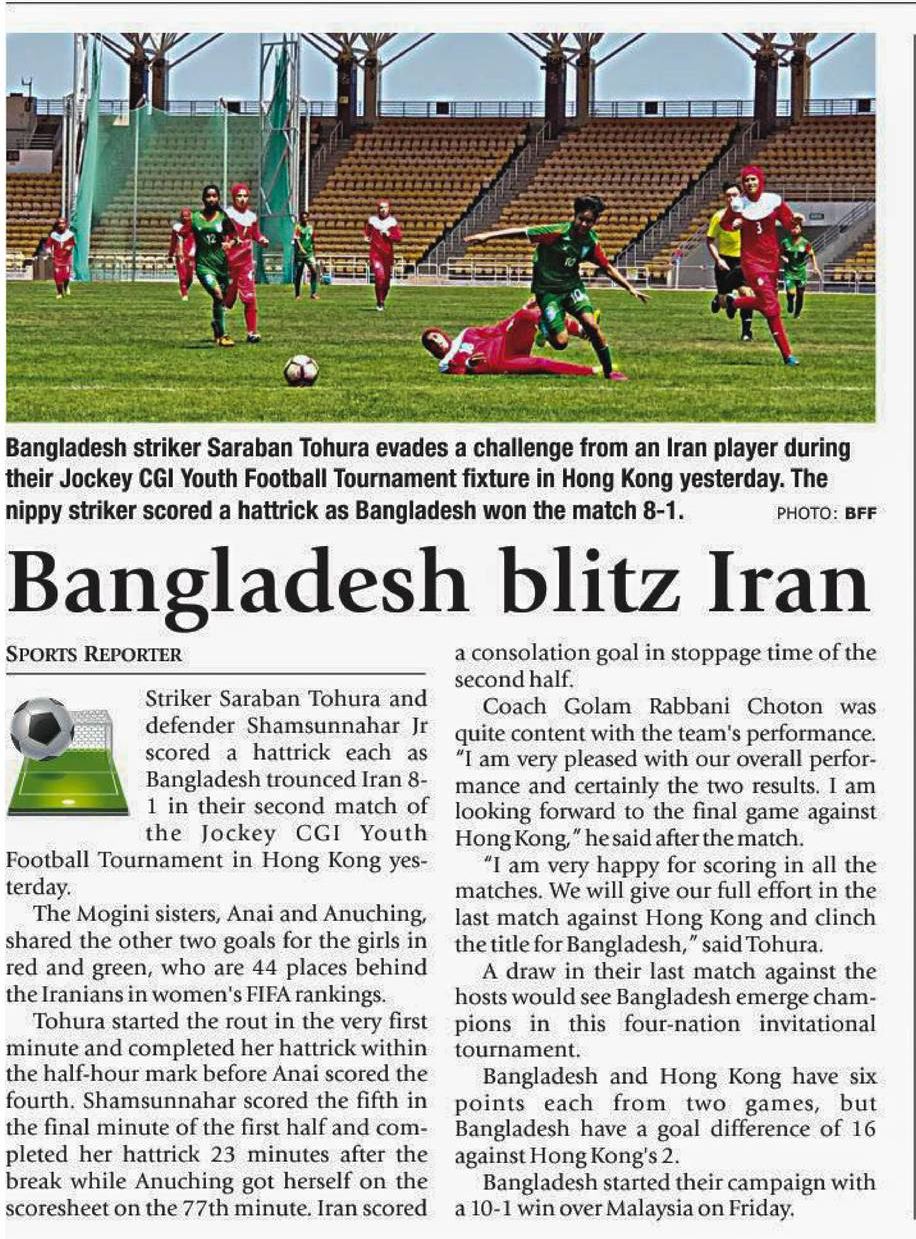 Bangladesh striker Saraban Tohura evades a challenge from an Iran player during their Jockey CGI Youth Football Tournament fixture in Hong Kong yesterday. The nippy striker scored a hattrick as Bangladesh won the match 8-1. PHOTO: BFF

Bangladesh blitz Iran

SPORTS REPORTER

Striker Saraban Tohura and defender Shamsunnahar Jr scored a hattrick each as Bangladesh trounced Iran 8-1 in their second match of the Jockey CGI Youth Football Tournament in Hong Kong yesterday.

The Mogini sisters, Anai and Anuching, shared the other two goals for the girls in red and green, who are 44 places behind the Iranians in women's FIFA rankings.

Tohura started the rout in the very first minute and completed her hattrick within the half-hour mark before Anai scored the fourth. Shamsunnahar scored the fifth in the final minute of the first half and completed her hattrick 23 minutes after the break while Anuching got herself on the scoresheet on the 77th minute. Iran scored a consolation goal in stoppage time of the second half.

Coach Golam Rabbani Choton was quite content with the team's performance. "I am very pleased with our overall performance and certainly the two results. I am looking forward to the final game against Hong Kong," he said after the match.

"I am very happy for scoring in all the matches. We will give our full effort in the last match against Hong Kong and clinch the title for Bangladesh," said Tohura.

A draw in their last match against the hosts would see Bangladesh emerge champions in this four-nation invitational tournament.

Bangladesh and Hong Kong have six points each from two games, but Bangladesh have a goal difference of 16 against Hong Kong's 2.

Bangladesh started their campaign with a 10-1 win over Malaysia on Friday.